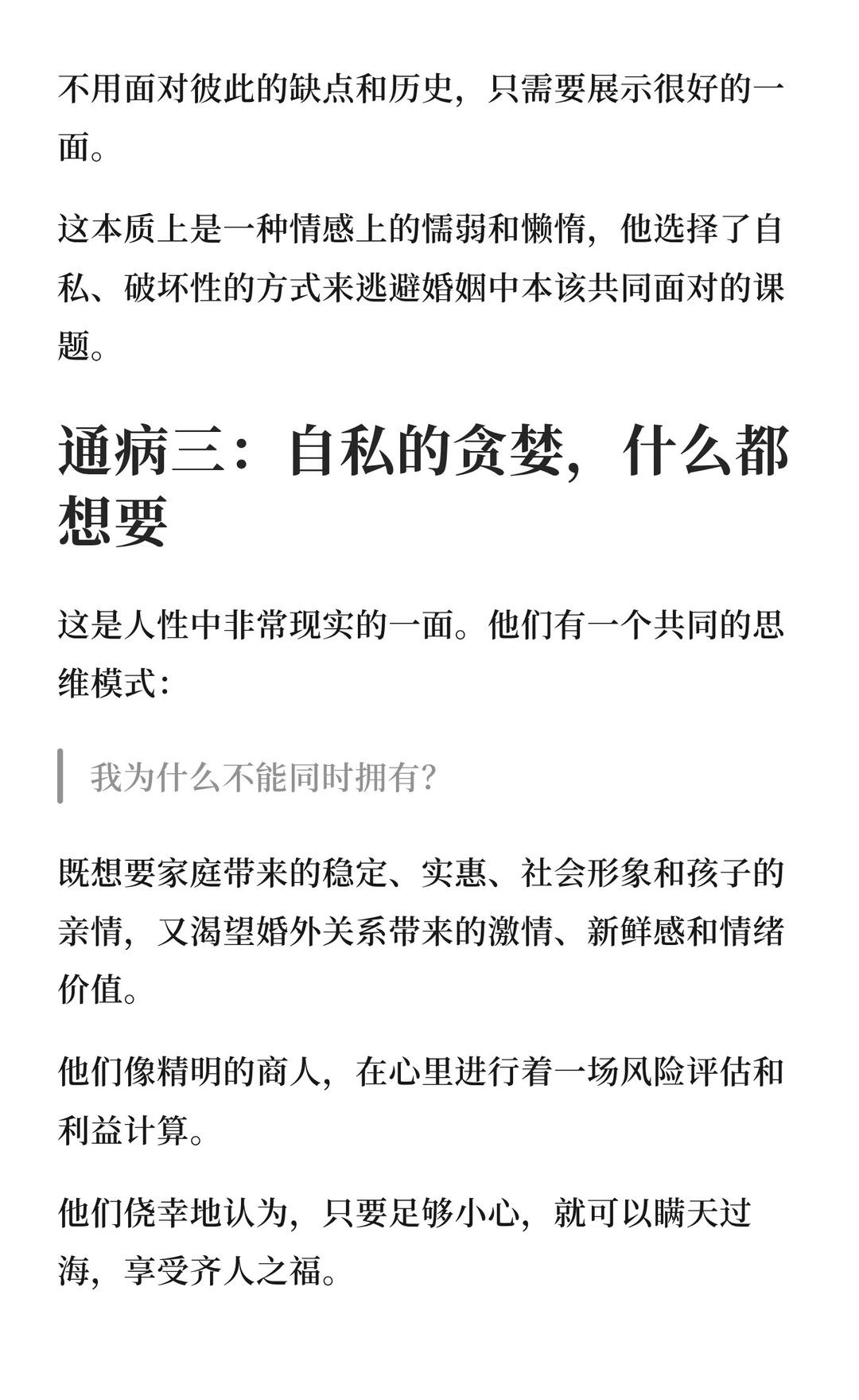 不用面对彼此的缺点和历史，只需要展示很好的一面。

这本质上是一种情感上的懦弱和懒惰，他选择了自私、破坏性的方式来逃避婚姻中本该共同面对的课题。

通病三：自私的贪婪，什么都想要

这是人性中非常现实的一面。他们有一个共同的思维模式：

我为什么不能同时拥有？

既想要家庭带来的稳定、实惠、社会形象和孩子的亲情，又渴望婚外关系带来的激情、新鲜感和情绪价值。

他们像精明的商人，在心里进行着一场风险评估和利益计算。

他们侥幸地认为，只要足够小心，就可以瞒天过海，享受齐人之福。